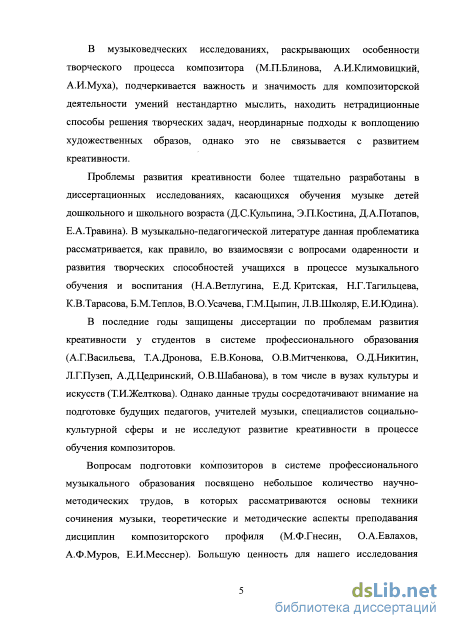 В музыковедческих исследованиях, раскрывающих особенности творческого процесса композитора (М.П.Блинова, А.И.Климовицкий, А.И.Муха), подчеркивается важность и значимость для композиторской деятельности умений нестандартно мыслить, находить нетрадиционные способы решения творческих задач, неординарные подходы к воплощению художественных образов, однако это не связывается с развитием креативности.

Проблемы развития креативности более тщательно разработаны в диссертационных исследованиях, касающихся обучения музыке детей дошкольного и школьного возраста (Д.С.Кульпина, Э.П.Костина, Д.А.Потапов, Е.А.Травина). В музыкально-педагогической литературе данная проблематика рассматривается, как правило, во взаимосвязи с вопросами одаренности и развития творческих способностей учащихся в процессе музыкального обучения и воспитания (Н.А.Ветлугина, Е.Д. Критская, Н.Г.Тагильцева, К.В.Тарасова, Б.М.Теплов, В.О.Усачева, Г.М.Цыпин, Л.В.Школяр, Е.И.Юдина).

В последние годы защищены диссертации по проблемам развития креативности у студентов в системе профессионального образования (А.Г.Васильева, Т.А.Дронова, Е.В.Конова, О.В.Митченкова, О.Д.Никитин, Л.Г.Пузеп, А.Д.Цедринский, О.В.Шабанова), в том числе в вузах культуры и искусств (Т.И.Желткова). Однако данные труды сосредотачивают внимание на подготовке будущих педагогов, учителей музыки, специалистов социально-культурной сферы и не исследуют развитие креативности в процессе обучения композиторов.

Вопросам подготовки композиторов в системе профессионального музыкального образования посвящено небольшое количество научно-методических трудов, в которых рассматриваются основы техники сочинения музыки, теоретические и методические аспекты преподавания дисциплин композиторского профиля (М.Ф.Гнесин, О.А.Евлахов, А.Ф.Муров, Е.И.Месснер). Большую ценность для нашего исследования

5

dsLib.net
библиотека диссертаций